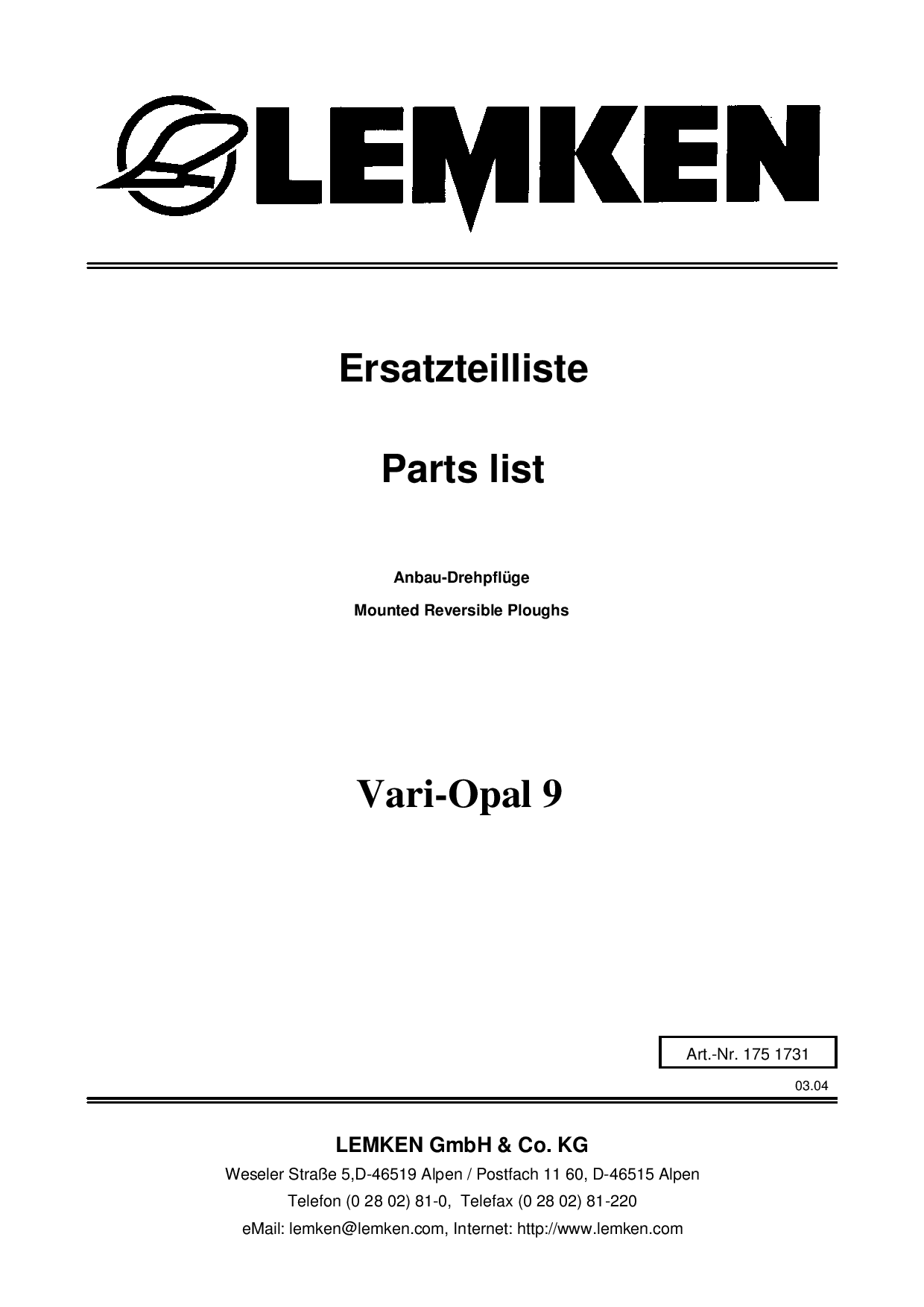 LEMKEN

Ersatzteilliste

Parts list

Anbau-Drehpflüge

Mounted Reversible Ploughs

Vari-Opal 9

Art.-Nr. 175 1731

03.04

LEMKEN GmbH & Co. KG

Weseler Straße 5,D-46519 Alpen / Postfach 11 60, D-46515 Alpen

Telefon (0 28 02) 81-0, Telefax (0 28 02) 81-220

eMail: lemken@lemken.com, Internet: http://www.lemken.com